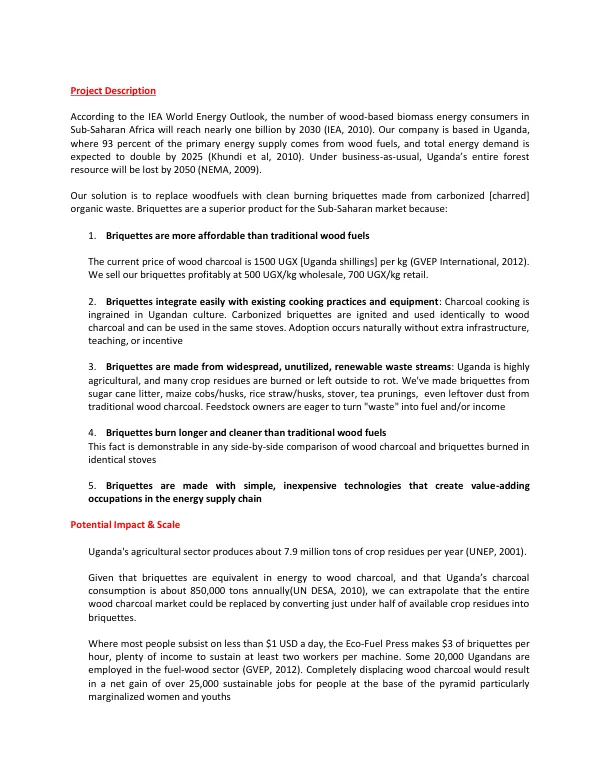 Project Description

According to the IEA World Energy Outlook, the number of wood-based biomass energy consumers in Sub-Saharan Africa will reach nearly one billion by 2030 (IEA, 2010). Our company is based in Uganda, where 93 percent of the primary energy supply comes from wood fuels, and total energy demand is expected to double by 2025 (Khundi et al, 2010). Under business-as-usual, Uganda's entire forest resource will be lost by 2050 (NEMA, 2009).

Our solution is to replace woodfuels with clean burning briquettes made from carbonized [charred] organic waste. Briquettes are a superior product for the Sub-Saharan market because:

1. Briquettes are more affordable than traditional wood fuels

The current price of wood charcoal is 1500 UGX [Uganda shillings] per kg (GVEP International, 2012). We sell our briquettes profitably at 500 UGX/kg wholesale, 700 UGX/kg retail.

2. Briquettes integrate easily with existing cooking practices and equipment: Charcoal cooking is ingrained in Ugandan culture. Carbonized briquettes are ignited and used identically to wood charcoal and can be used in the same stoves. Adoption occurs naturally without extra infrastructure, teaching, or incentive

3. Briquettes are made from widespread, unutilized, renewable waste streams: Uganda is highly agricultural, and many crop residues are burned or left outside to rot. We've made briquettes from sugar cane litter, maize cobs/husks, rice straw/husks, stover, tea prunings, even leftover dust from traditional wood charcoal. Feedstock owners are eager to turn "waste" into fuel and/or income

4. Briquettes burn longer and cleaner than traditional wood fuels
This fact is demonstrable in any side-by-side comparison of wood charcoal and briquettes burned in identical stoves

5. Briquettes are made with simple, inexpensive technologies that create value-adding occupations in the energy supply chain

Potential Impact & Scale

Uganda's agricultural sector produces about 7.9 million tons of crop residues per year (UNEP, 2001).

Given that briquettes are equivalent in energy to wood charcoal, and that Uganda's charcoal consumption is about 850,000 tons annually(UN DESA, 2010), we can extrapolate that the entire wood charcoal market could be replaced by converting just under half of available crop residues into briquettes.

Where most people subsist on less than $1 USD a day, the Eco-Fuel Press makes $3 of briquettes per hour, plenty of income to sustain at least two workers per machine. Some 20,000 Ugandans are employed in the fuel-wood sector (GVEP, 2012). Completely displacing wood charcoal would result in a net gain of over 25,000 sustainable jobs for people at the base of the pyramid particularly marginalized women and youths